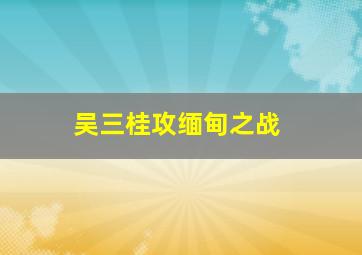 吴三桂攻缅甸之战